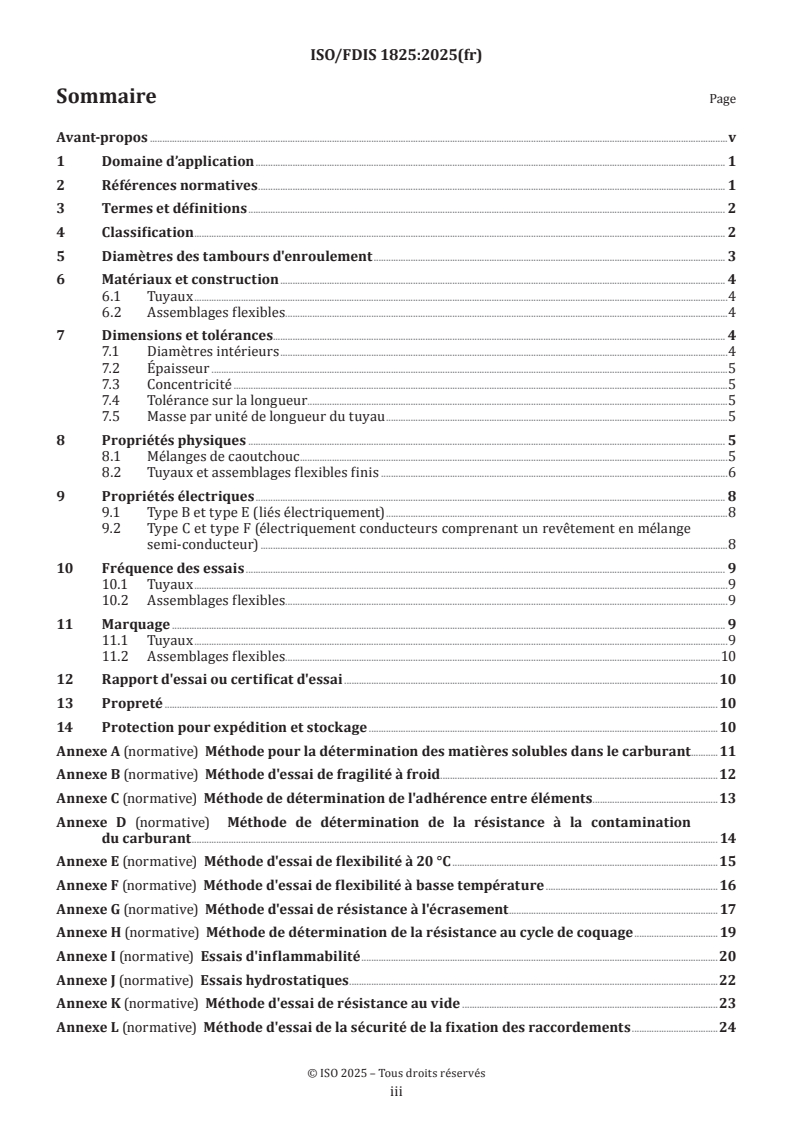 ISO/FDIS 1825:2025(fr)

Sommaire

Page

Avant-propos v

1 Domaine d'application 1

2 Références normatives 1

3 Termes et définitions 2

4 Classification 2

5 Diamètres des tambours d'enroulement 3

6 Matériaux et construction 4
6.1 Tuyaux 4
6.2 Assemblages flexibles 4

7 Dimensions et tolérances 4
7.1 Diamètres intérieurs 4
7.2 Épaisseur 5
7.3 Concentricité 5
7.4 Tolérance sur la longueur 5
7.5 Masse par unité de longueur du tuyau 5

8 Propriétés physiques 5
8.1 Mélanges de caoutchouc 5
8.2 Tuyaux et assemblages flexibles finis 6

9 Propriétés électriques 8
9.1 Type B et type E (liés électriquement) 8
9.2 Type C et type F (électriquement conducteurs comprenant un revêtement en mélange semi-conducteur) 8

10 Fréquence des essais 9
10.1 Tuyaux 9
10.2 Assemblages flexibles 9

11 Marquage 9
11.1 Tuyaux 9
11.2 Assemblages flexibles 10

12 Rapport d'essai ou certificat d'essai 10

13 Propreté 10

14 Protection pour expédition et stockage 10

Annexe A (normative) Méthode pour la détermination des matières solubles dans le carburant 11

Annexe B (normative) Méthode d'essai de fragilité à froid 12

Annexe C (normative) Méthode de détermination de l'adhérence entre éléments 13

Annexe D (normative) Méthode de détermination de la résistance à la contamination du carburant 14

Annexe E (normative) Méthode d'essai de flexibilité à 20 °C 15

Annexe F (normative) Méthode d'essai de flexibilité à basse température 16

Annexe G (normative) Méthode d'essai de résistance à l'écrasement 17

Annexe H (normative) Méthode de détermination de la résistance au cycle de coquage 19

Annexe I (normative) Essais d'inflammabilité 20

Annexe J (normative) Essais hydrostatiques 22

Annexe K (normative) Méthode d'essai de résistance au vide 23

Annexe L (normative) Méthode d'essai de la sécurité de la fixation des raccordements 24

© ISO 2025 – Tous droits réservés
iii